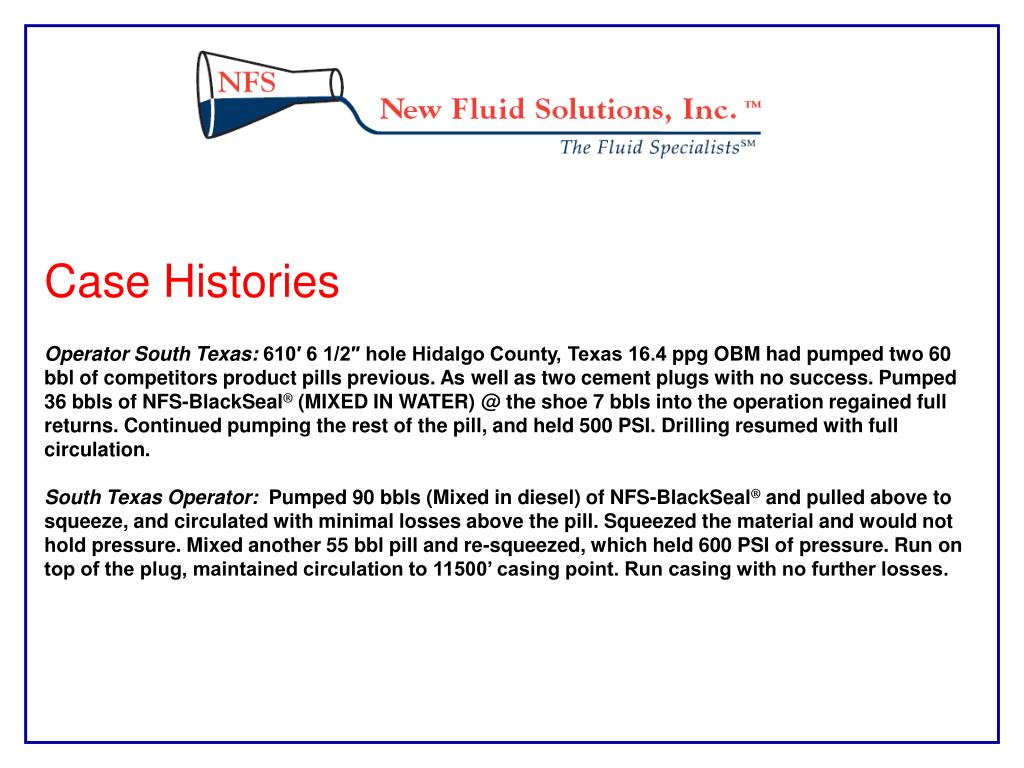 NFS

New Fluid Solutions, Inc. ™

The Fluid Specialists℠

Case Histories

Operator South Texas: 610′ 6 1/2″ hole Hidalgo County, Texas 16.4 ppg OBM had pumped two 60 bbl of competitors product pills previous. As well as two cement plugs with no success. Pumped 36 bbls of NFS-BlackSeal® (MIXED IN WATER) @ the shoe 7 bbls into the operation regained full returns. Continued pumping the rest of the pill, and held 500 PSI. Drilling resumed with full circulation.

South Texas Operator: Pumped 90 bbls (Mixed in diesel) of NFS-BlackSeal® and pulled above to squeeze, and circulated with minimal losses above the pill. Squeezed the material and would not hold pressure. Mixed another 55 bbl pill and re-squeezed, which held 600 PSI of pressure. Run on top of the plug, maintained circulation to 11500’ casing point. Run casing with no further losses.